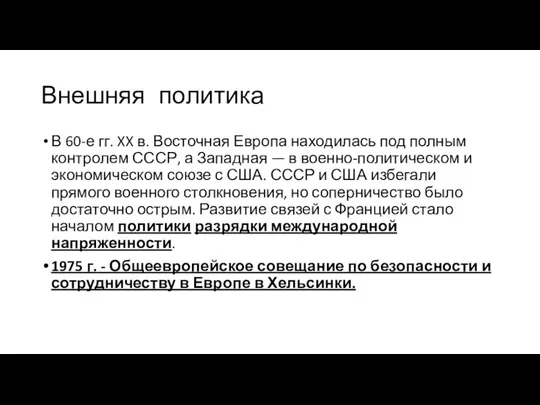 Внешняя политика

• В 60-е гг. XX в. Восточная Европа находилась под полным контролем СССР, а Западная — в военно-политическом и экономическом союзе с США. СССР и США избегали прямого военного столкновения, но соперничество было достаточно острым. Развитие связей с Францией стало началом политики разрядки международной напряженности.

• 1975 г. - Общеевропейское совещание по безопасности и сотрудничеству в Европе в Хельсинки.